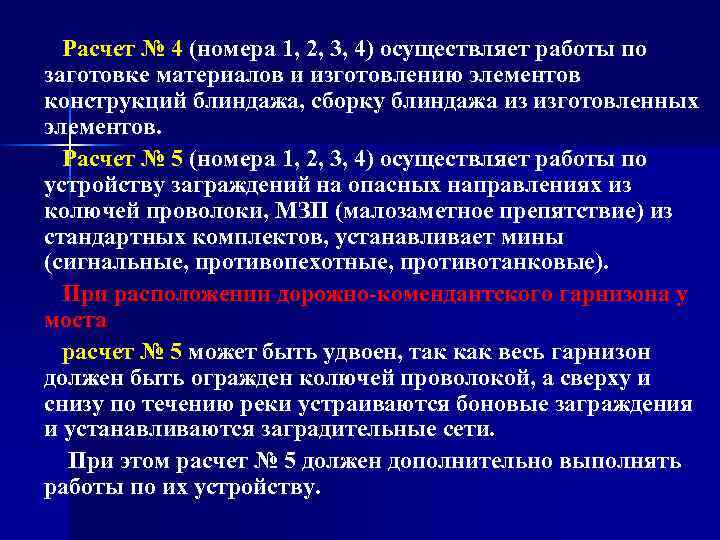 Расчет № 4 (номера 1, 2, 3, 4) осуществляет работы по заготовке материалов и изготовлению элементов конструкций блиндажа, сборку блиндажа из изготовленных элементов.

Расчет № 5 (номера 1, 2, 3, 4) осуществляет работы по устройству заграждений на опасных направлениях из колючей проволоки, МЗП (малозаметное препятствие) из стандартных комплектов, устанавливает мины (сигнальные, противопехотные, противотанковые).

При расположении дорожно-комендантского гарнизона у моста

расчет № 5 может быть удвоен, так как весь гарнизон должен быть огражден колючей проволокой, а сверху и снизу по течению реки устраиваются боновые заграждения и устанавливаются заградительные сети.

При этом расчет № 5 должен дополнительно выполнять работы по их устройству.